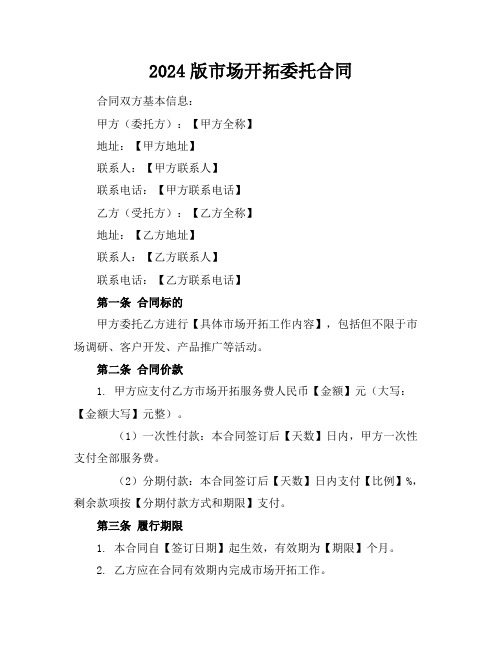 2024 版市场开拓委托合同

合同双方基本信息：

甲方（委托方）：【甲方全称】

地址：【甲方地址】

联系人：【甲方联系人】

联系电话：【甲方联系电话】

乙方（受托方）：【乙方全称】

地址：【乙方地址】

联系人：【乙方联系人】

联系电话：【乙方联系电话】

第一条 合同标的

甲方委托乙方进行【具体市场开拓工作内容】，包括但不限于市场调研、客户开发、产品推广等活动。

第二条 合同价款

1. 甲方应支付乙方市场开拓服务费人民币【金额】元（大写：【金额大写】元整）。

（1）一次性付款：本合同签订后【天数】日内，甲方一次性支付全部服务费。

（2）分期付款：本合同签订后【天数】日内支付【比例】%，剩余款项按【分期付款方式和期限】支付。

第三条 履行期限

1. 本合同自【签订日期】起生效，有效期为【期限】个月。

2. 乙方应在合同有效期内完成市场开拓工作。